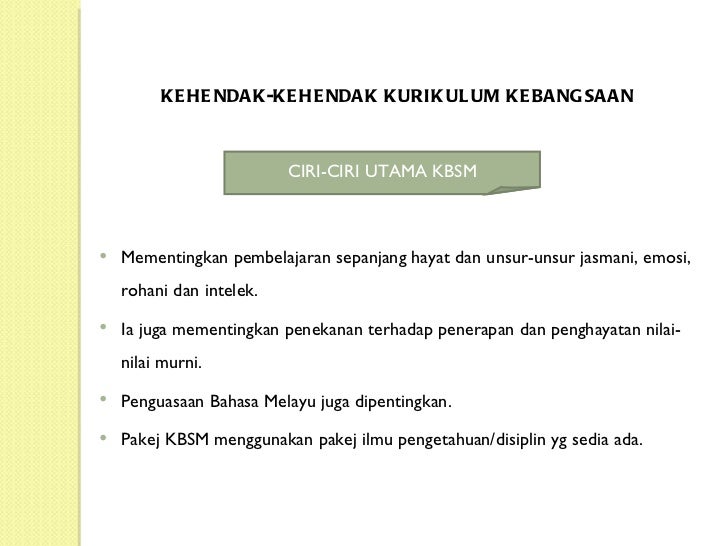 KEHENDAK-KEHENDAK KURIKULUM KEBANGSAAN

CIRI-CIRI UTAMA KBSM

• Mementingkan pembelajaran sepanjang hayat dan unsur-unsur jasmani, emosi, rohani dan intelek.

• Ia juga mementingkan penekanan terhadap penerapan dan penghayatan nilai-nilai murni.

• Penguasaan Bahasa Melayu juga dipentingkan.

• Pakej KBSM menggunakan pakej ilmu pengetahuan/disiplin yg sedia ada.